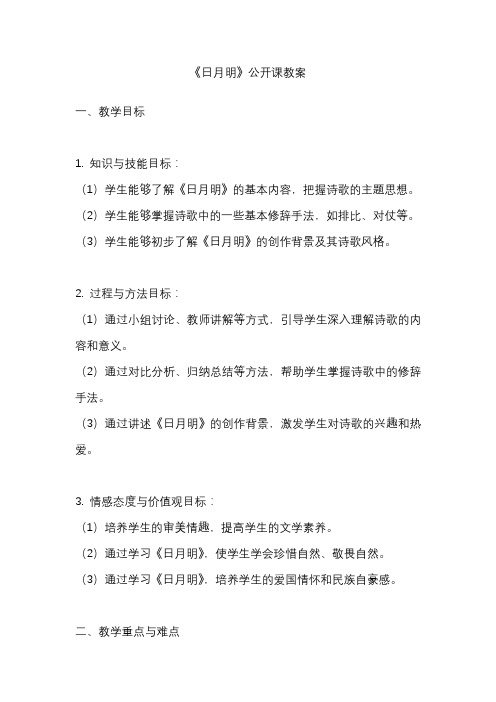 《日月明》公开课教案

一、教学目标

1. 知识与技能目标：

（1）学生能够了解《日月明》的基本内容，把握诗歌的主题思想。

（2）学生能够掌握诗歌中的一些基本修辞手法，如排比、对仗等。

（3）学生能够初步了解《日月明》的创作背景及其诗歌风格。

2. 过程与方法目标：

（1）通过小组讨论、教师讲解等方式，引导学生深入理解诗歌的内容和意义。

（2）通过对比分析、归纳总结等方法，帮助学生掌握诗歌中的修辞手法。

（3）通过讲述《日月明》的创作背景，激发学生对诗歌的兴趣和热爱。

3. 情感态度与价值观目标：

（1）培养学生的审美情趣，提高学生的文学素养。

（2）通过学习《日月明》，使学生学会珍惜自然、敬畏自然。

（3）通过学习《日月明》，培养学生的爱国情怀和民族自豪感。

二、教学重点与难点